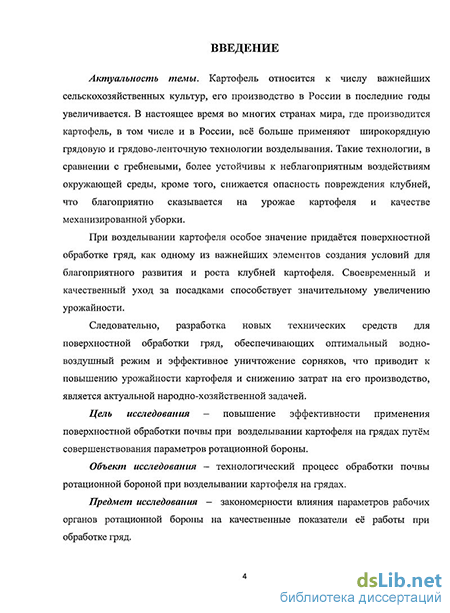 ВВЕДЕНИЕ

Актуальность темы. Картофель относится к числу важнейших сельскохозяйственных культур, его производство в России в последние годы увеличивается. В настоящее время во многих странах мира, где производится картофель, в том числе и в России, всё больше применяют широкорядную грядовую и грядово-ленточную технологии возделывания. Такие технологии, в сравнении с гребневыми, более устойчивы к неблагоприятным воздействиям окружающей среды, кроме того, снижается опасность повреждения клубней, что благоприятно сказывается на урожае картофеля и качестве механизированной уборки.

При возделывании картофеля особое значение придаётся поверхностной обработке гряд, как одному из важнейших элементов создания условий для благоприятного развития и роста клубней картофеля. Своевременный и качественный уход за посадками способствует значительному увеличению урожайности.

Следовательно, разработка новых технических средств для поверхностной обработки гряд, обеспечивающих оптимальный водно-воздушный режим и эффективное уничтожение сорняков, что приводит к повышению урожайности картофеля и снижению затрат на его производство, является актуальной народно-хозяйственной задачей.

Цель исследования – повышение эффективности применения поверхностной обработки почвы при возделывании картофеля на грядах путём совершенствования параметров ротационной бороны.

Объект исследования – технологический процесс обработки почвы ротационной бороной при возделывании картофеля на грядах.

Предмет исследования – закономерности влияния параметров рабочих органов ротационной бороны на качественные показатели её работы при обработке гряд.

4

dsLib.net
библиотека диссертаций